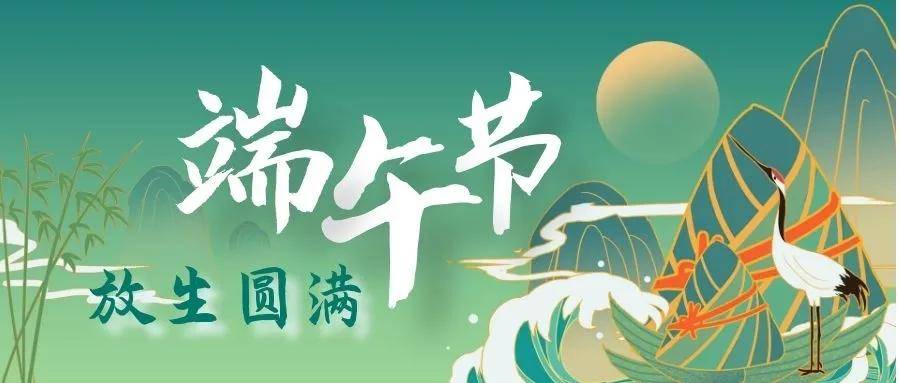 端午节

放生圆满